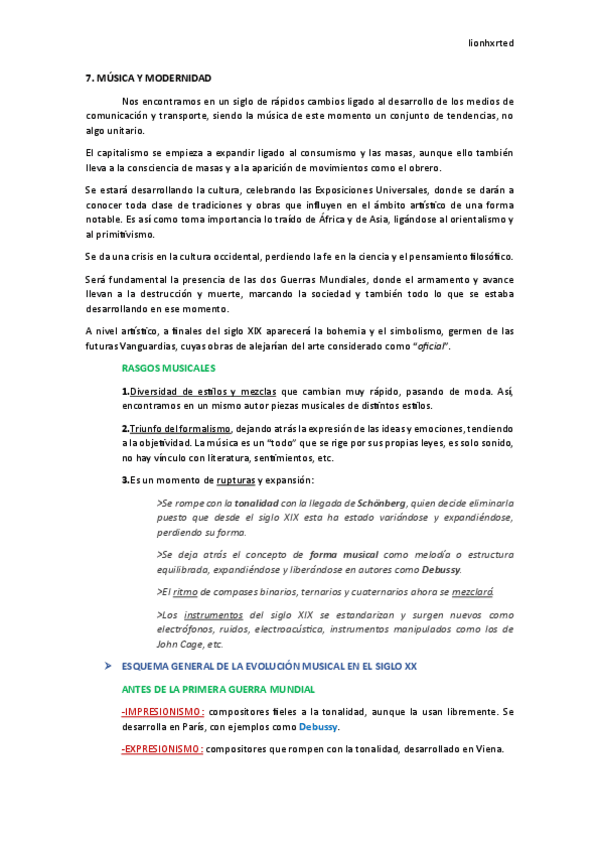 lionhxrted

7. MÚSICA Y MODERNIDAD

Nos encontramos en un siglo de rápidos cambios ligado al desarrollo de los medios de comunicación y transporte, siendo la música de este momento un conjunto de tendencias, no algo unitario.

El capitalismo se empieza a expandir ligado al consumismo y las masas, aunque ello también lleva a la consciencia de masas y a la aparición de movimientos como el obrero.

Se estará desarrollando la cultura, celebrando las Exposiciones Universales, donde se darán a conocer toda clase de tradiciones y obras que influyen en el ámbito artístico de una forma notable. Es así como toma importancia lo traído de África y de Asia, ligándose al orientalismo y al primitivismo.

Se da una crisis en la cultura occidental, perdiendo la fe en la ciencia y el pensamiento filosófico.

Será fundamental la presencia de las dos Guerras Mundiales, donde el armamento y avance llevan a la destrucción y muerte, marcando la sociedad y también todo lo que se estaba desarrollando en ese momento.

A nivel artístico, a finales del siglo XIX aparecerá la bohemia y el simbolismo, germen de las futuras Vanguardias, cuyas obras de alejarían del arte considerado como "oficial".

RASGOS MUSICALES

1.Diversidad de estilos y mezclas que cambian muy rápido, pasando de moda. Así, encontramos en un mismo autor piezas musicales de distintos estilos.

2.Triunfo del formalismo, dejando atrás la expresión de las ideas y emociones, tendiendo a la objetividad. La música es un "todo" que se rige por sus propias leyes, es solo sonido, no hay vínculo con literatura, sentimientos, etc.

3.Es un momento de rupturas y expansión:

>Se rompe con la tonalidad con la llegada de Schönberg, quien decide eliminarla puesto que desde el siglo XIX esta ha estado variándose y expandiéndose, perdiendo su forma.

>Se deja atrás el concepto de forma musical como melodía o estructura equilibrada, expandiéndose y liberándose en autores como Debussy.

>El ritmo de compases binarios, ternarios y cuaternarios ahora se mezclará.

>Los instrumentos del siglo XIX se estandarizan y surgen nuevos como electrófonos, ruidos, electroacústica, instrumentos manipulados como los de John Cage, etc.

➤ ESQUEMA GENERAL DE LA EVOLUCIÓN MUSICAL EN EL SIGLO XX

ANTES DE LA PRIMERA GUERRA MUNDIAL

-IMPRESIONISMO: compositores fieles a la tonalidad, aunque la usan libremente. Se desarrolla en París, con ejemplos como Debussy.

-EXPRESIONISMO: compositores que rompen con la tonalidad, desarrollado en Viena.